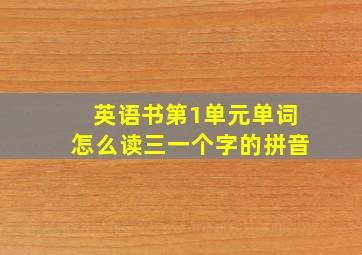 英语书第1单元单词
怎么读三一个字的拼音